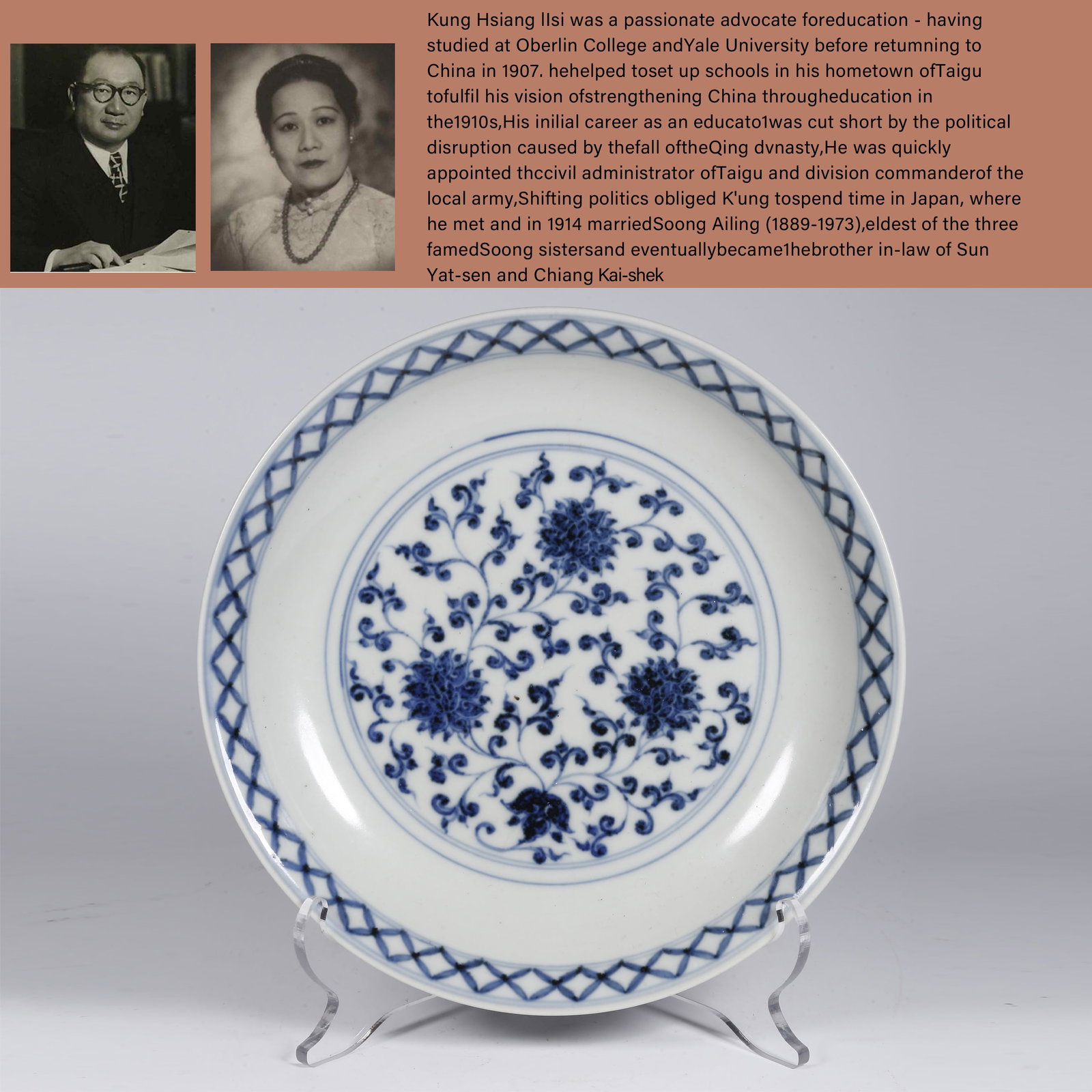 Kung Hsiang IIsi was a passionate advocate foreducation - having studied at Oberlin College andYale University before retumning to China in 1907. hehelped toset up schools in his hometown ofTaigu tofulfil his vision ofstrengthening China througheducation in the1910s,His inilial career as an educato1was cut short by the political disruption caused by thefall oftheQing dvnasty,He was quickly appointed thccivil administrator ofTaigu and division commanderof the local army,Shifting politics obliged K'ung tospend time in Japan, where he met and in 1914 marriedSoong Ailing (1889-1973),eldest of the three famedSoong sistersand eventuallybecame1hebrother in-law of Sun Yat-sen and Chiang Kai-shek